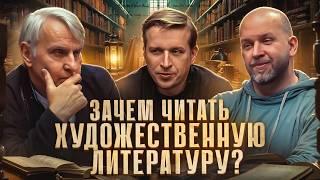 ЗАЧЕМ ЧИТАТЬ ХУДОЖЕСТВЕННУЮ ЛИТЕРАТУРУ?